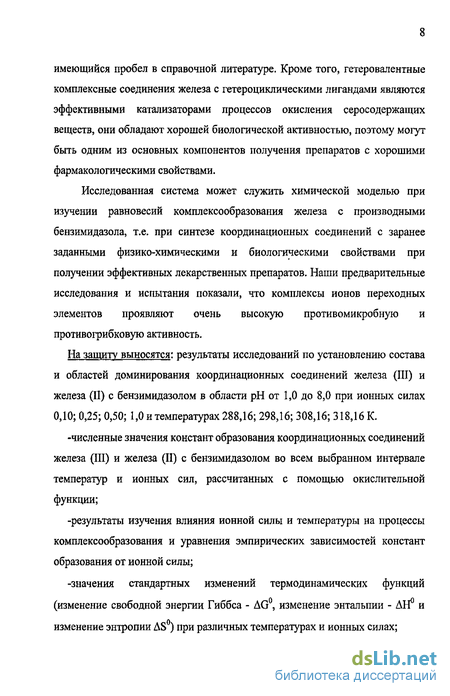 8

имеющийся пробел в справочной литературе. Кроме того, гетеровалентные комплексные соединения железа с гетероциклическими лигандами являются эффективными катализаторами процессов окисления серосодержащих веществ, они обладают хорошей биологической активностью, поэтому могут быть одним из основных компонентов получения препаратов с хорошими фармакологическими свойствами.

Исследованная система может служить химической моделью при изучении равновесий комплексообразования железа с производными бензимидазола, т.е. при синтезе координационных соединений с заранее заданными физико-химическими и биологическими свойствами при получении эффективных лекарственных препаратов. Наши предварительные исследования и испытания показали, что комплексы ионов переходных элементов проявляют очень высокую противомикробную и противогрибковую активность.

На защиту выносятся: результаты исследований по установлению состава и областей доминирования координационных соединений железа (III) и железа (II) с бензимидазолом в области pH от 1,0 до 8,0 при ионных силах 0,10; 0,25; 0,50; 1,0 и температурах 288,16; 298,16; 308,16; 318,16 К.

-численные значения констант образования координационных соединений железа (III) и железа (II) с бензимидазолом во всем выбранном интервале температур и ионных сил, рассчитанных с помощью окислительной функции;

-результаты изучения влияния ионной силы и температуры на процессы комплексообразования и уравнения эмпирических зависимостей констант образования от ионной силы;

-значения стандартных изменений термодинамических функций (изменение свободной энергии Гиббса - $\Delta G^0$, изменение энтальпии - $\Delta H^0$ и изменение энтропии $\Delta S^0$) при различных температурах и ионных силах;

dsLib.net
библиотека диссертаций